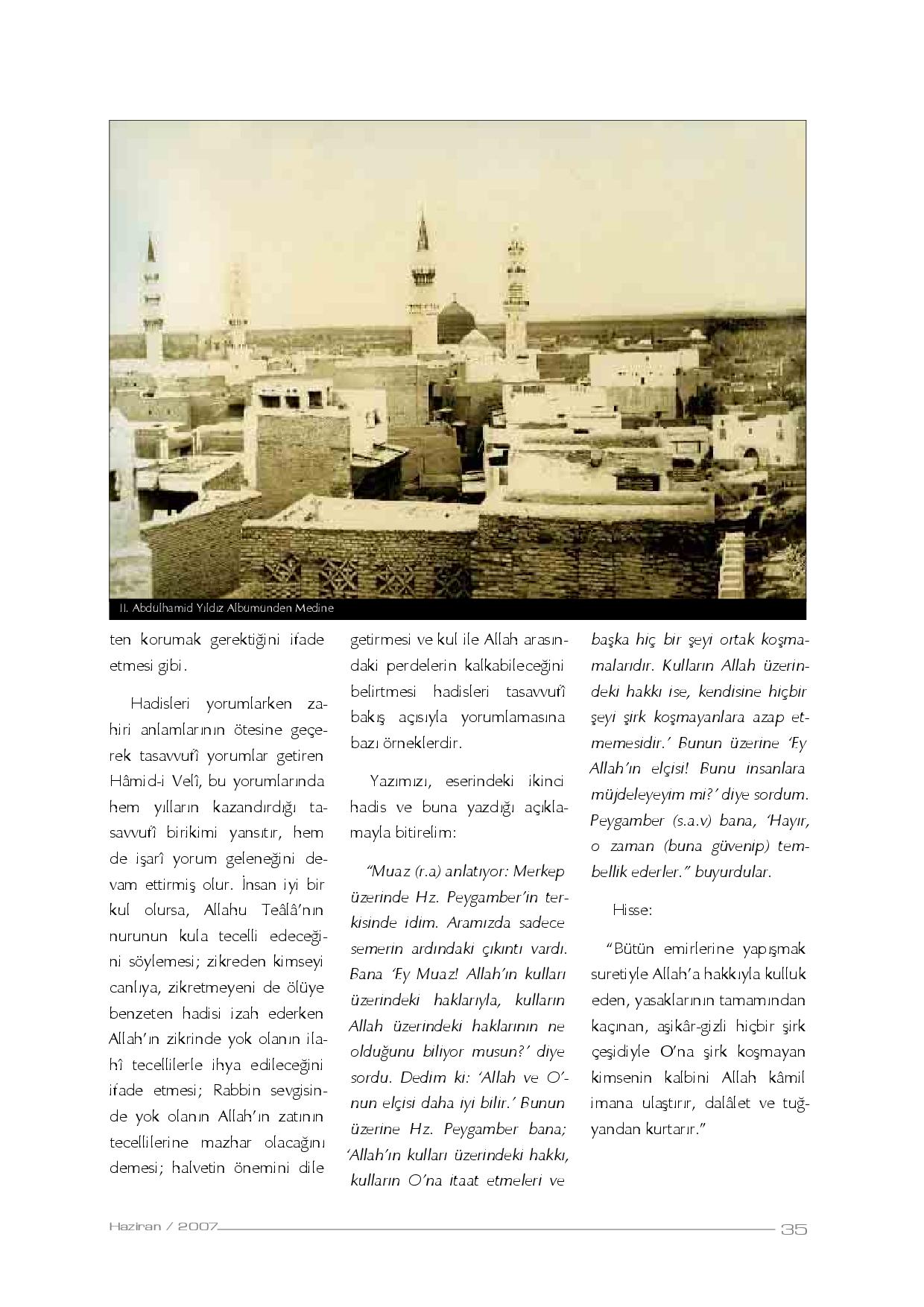 II. Abdulhamid Yıldız Albumunden Medine

ten korumak gerektiğini ifade etmesi gibi.

Hadisleri yorumlarken zahiri anlamlarının ötesine geçerek tasavvufî yorumlar getiren Hâmid-i Velî, bu yorumlarında hem yılların kazandırdığı tasavvufî birikimi yansıtır, hem de işarî yorum geleneğini devam ettirmiş olur. İnsan iyi bir kul olursa, Allahu Teâlâ'nın nurunun kula tecelli edeceğini söylemesi; zikreden kimseyi canlıya, zikretmeyeni de ölüye benzeten hadisi izah ederken Allah'ın zikrinde yok olanın ilahî tecellilerle ihya edileceğini ifade etmesi; Rabbin sevgisinde yok olanın Allah'ın zatının tecellilerine mazhar olacağını demesi; halvetin önemini dile getirmesi ve kul ile Allah arasındaki perdelerin kalkabileceğini belirtmesi hadisleri tasavvufî bakış açısıyla yorumlamasına bazı örneklerdir.

Yazımızı, eserindeki ikinci hadis ve buna yazdığı açıklamayla bitirelim:

"Muaz (r.a) anlatıyor: Merkep üzerinde Hz. Peygamber'in terkisinde idim. Aramızda sadece semerin ardındaki çıkıntı vardı. Bana 'Ey Muaz! Allah'ın kulları üzerindeki haklarıyla, kulların Allah üzerindeki haklarının ne olduğunu biliyor musun?' diye sordu. Dedim ki: 'Allah ve O'nun elçisi daha iyi bilir.' Bunun üzerine Hz. Peygamber bana; 'Allah'ın kulları üzerindeki hakkı, kulların O'na itaat etmeleri ve başka hiç bir şeyi ortak koşmamalarıdır. Kulların Allah üzerindeki hakkı ise, kendisine hiçbir şeyi şirk koşmayanlara azap etmemesidir.' Bunun üzerine 'Ey Allah'ın elçisi! Bunu insanlara müjdeleyeyim mi?' diye sordum. Peygamber (s.a.v) bana, 'Hayır, o zaman (buna güvenip) tembellik ederler." buyurdular.

Hisse:

"Bütün emirlerine yapışmak suretiyle Allah'a hakkıyla kulluk eden, yasaklarının tamamından kaçınan, aşikâr-gizli hiçbir şirk çeşidiyle O'na şirk koşmayan kimsenin kalbini Allah kâmil imana ulaştırır, dalâlet ve tuğyandan kurtarır."

Haziran / 2007 35